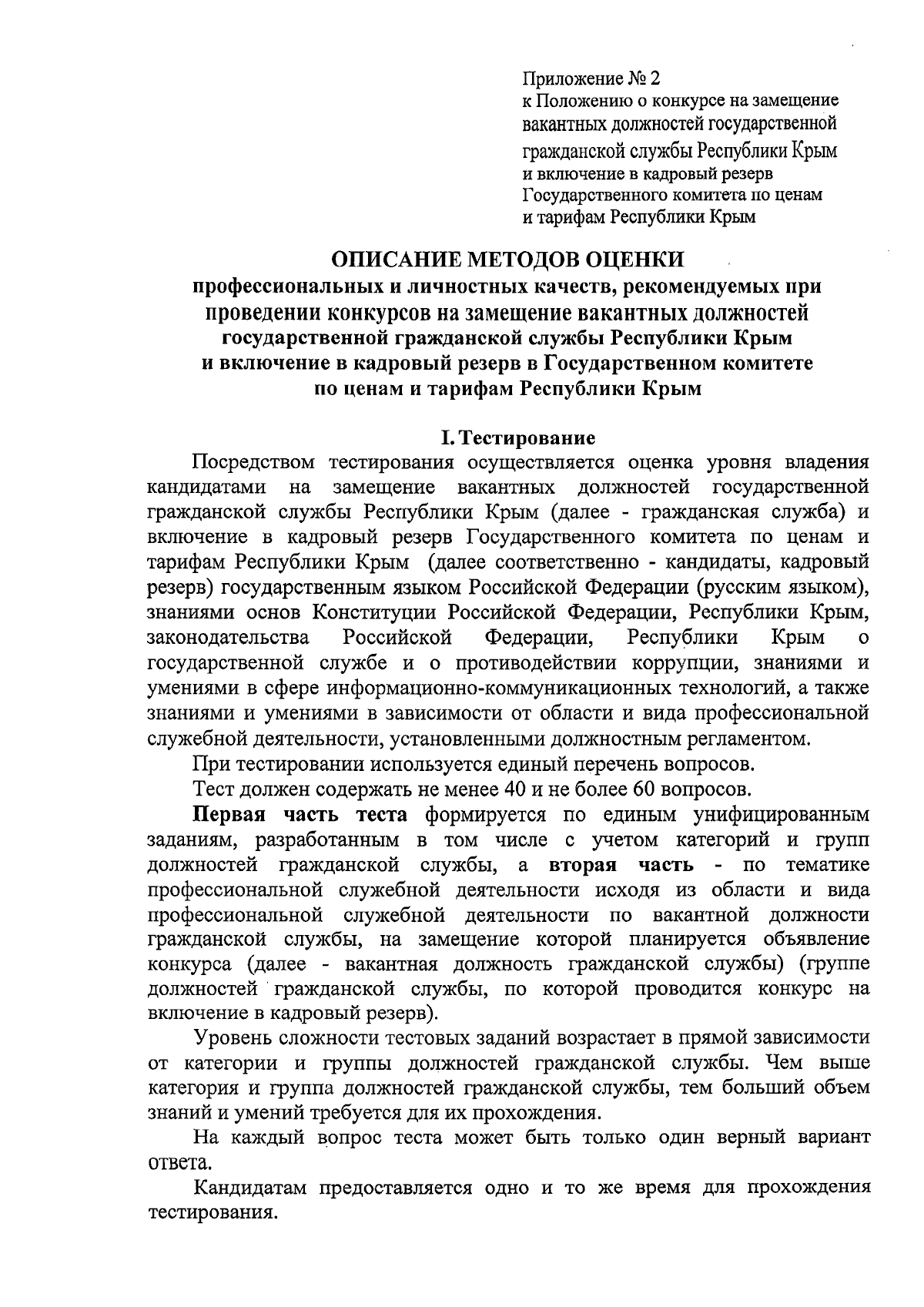 Приложение № 2
к Положению о конкурсе на замещение вакантных должностей государственной гражданской службы Республики Крым и включение в кадровый резерв Государственного комитета по ценам и тарифам Республики Крым

ОПИСАНИЕ МЕТОДОВ ОЦЕНКИ
профессиональных и личностных качеств, рекомендуемых при проведении конкурсов на замещение вакантных должностей государственной гражданской службы Республики Крым и включение в кадровый резерв в Государственном комитете по ценам и тарифам Республики Крым

I. Тестирование

Посредством тестирования осуществляется оценка уровня владения кандидатами на замещение вакантных должностей государственной гражданской службы Республики Крым (далее - гражданская служба) и включение в кадровый резерв Государственного комитета по ценам и тарифам Республики Крым (далее соответственно - кандидаты, кадровый резерв) государственным языком Российской Федерации (русским языком), знаниями основ Конституции Российской Федерации, Республики Крым, законодательства Российской Федерации, Республики Крым о государственной службе и о противодействии коррупции, знаниями и умениями в сфере информационно-коммуникационных технологий, а также знаниями и умениями в зависимости от области и вида профессиональной служебной деятельности, установленными должностным регламентом.

При тестировании используется единый перечень вопросов.

Тест должен содержать не менее 40 и не более 60 вопросов.

Первая часть теста формируется по единым унифицированным заданиям, разработанным в том числе с учетом категорий и групп должностей гражданской службы, а вторая часть - по тематике профессиональной служебной деятельности исходя из области и вида профессиональной служебной деятельности по вакантной должности гражданской службы, на замещение которой планируется объявление конкурса (далее - вакантная должность гражданской службы) (группе должностей гражданской службы, по которой проводится конкурс на включение в кадровый резерв).

Уровень сложности тестовых заданий возрастает в прямой зависимости от категории и группы должностей гражданской службы. Чем выше категория и группа должностей гражданской службы, тем больший объем знаний и умений требуется для их прохождения.

На каждый вопрос теста может быть только один верный вариант ответа.

Кандидатам предоставляется одно и то же время для прохождения тестирования.